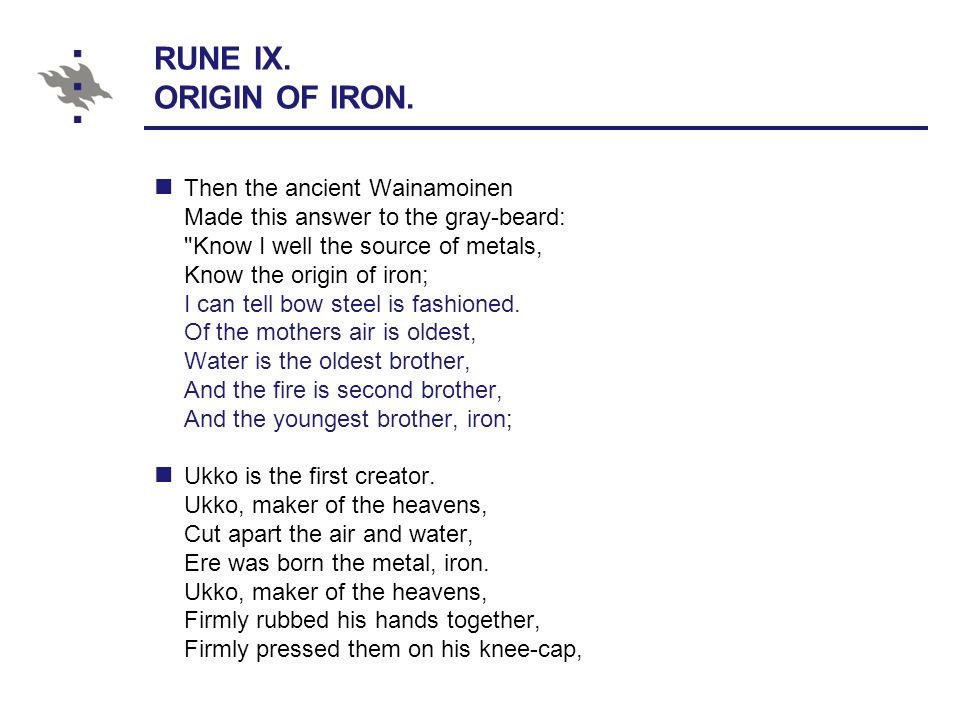 RUNE IX.
ORIGIN OF IRON.

Then the ancient Wainamoinen
Made this answer to the gray-beard:
"Know I well the source of metals,
Know the origin of iron;
I can tell bow steel is fashioned.
Of the mothers air is oldest,
Water is the oldest brother,
And the fire is second brother,
And the youngest brother, iron;

Ukko is the first creator.
Ukko, maker of the heavens,
Cut apart the air and water,
Ere was born the metal, iron.
Ukko, maker of the heavens,
Firmly rubbed his hands together,
Firmly pressed them on his knee-cap,